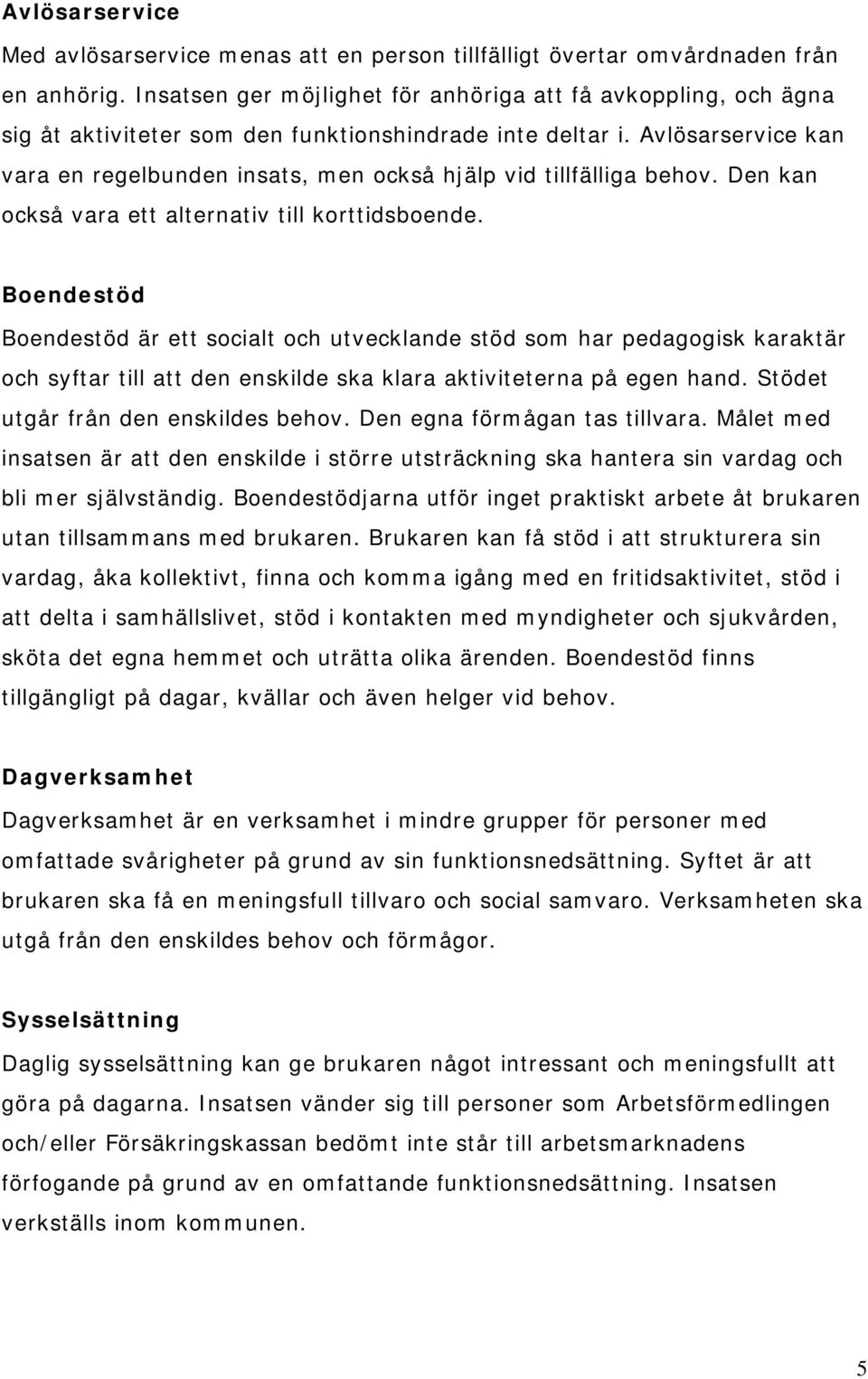 Avlösarservice

Med avlösarservice menas att en person tillfälligt övertar omvårdnaden från en anhörig. Insatsen ger möjlighet för anhöriga att få avkoppling, och ägna sig åt aktiviteter som den funktionshindrade inte deltar i. Avlösarservice kan vara en regelbunden insats, men också hjälp vid tillfälliga behov. Den kan också vara ett alternativ till korttidsboende.

Boendestöd

Boendestöd är ett socialt och utvecklande stöd som har pedagogisk karaktär och syftar till att den enskilde ska klara aktiviteterna på egen hand. Stödet utgår från den enskildes behov. Den egna förmågan tas tillvara. Målet med insatsen är att den enskilde i större utsträckning ska hantera sin vardag och bli mer självständig. Boendestödjarna utför inget praktiskt arbete åt brukaren utan tillsammans med brukaren. Brukaren kan få stöd i att strukturera sin vardag, åka kollektivt, finna och komma igång med en fritidsaktivitet, stöd i att delta i samhällslivet, stöd i kontakten med myndigheter och sjukvården, sköta det egna hemmet och uträtta olika ärenden. Boendestöd finns tillgängligt på dagar, kvällar och även helger vid behov.

Dagverksamhet

Dagverksamhet är en verksamhet i mindre grupper för personer med omfattade svårigheter på grund av sin funktionsnedsättning. Syftet är att brukaren ska få en meningsfull tillvaro och social samvaro. Verksamheten ska utgå från den enskildes behov och förmågor.

Sysselsättning

Daglig sysselsättning kan ge brukaren något intressant och meningsfullt att göra på dagarna. Insatsen vänder sig till personer som Arbetsförmedlingen och/eller Försäkringskassan bedömt inte står till arbetsmarknadens förfogande på grund av en omfattande funktionsnedsättning. Insatsen verkställs inom kommunen.

5